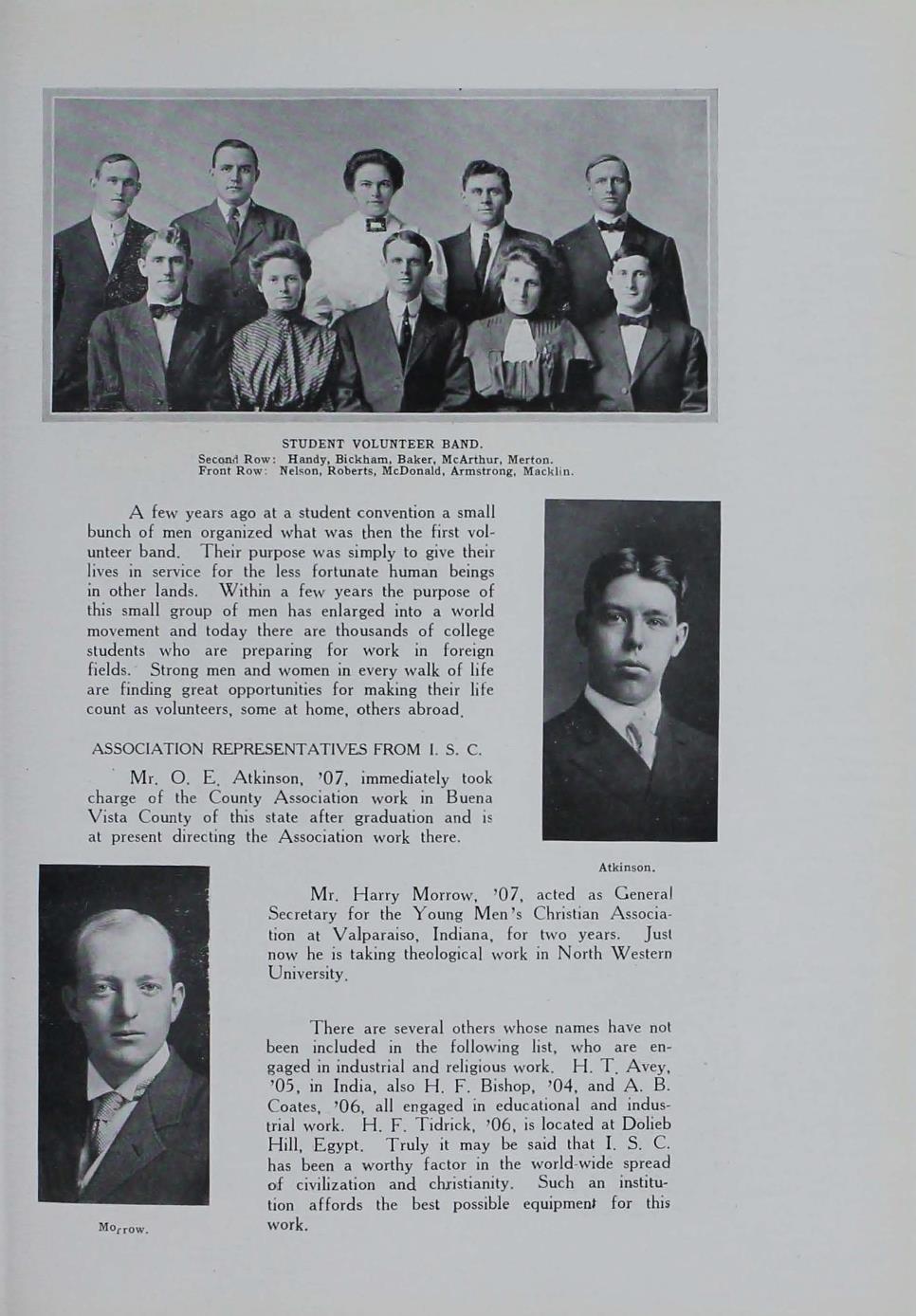 STUDENT VOLUNTEER BAND.
Second Row: Handy, Bickham, Baker, McArthur, Merton.
Front Row: Nelson, Roberts, McDonald, Armstrong, Macklin.

A few years ago at a student convention a small bunch of men organized what was then the first volunteer band. Their purpose was simply to give their lives in service for the less fortunate human beings in other lands. Within a few years the purpose of this small group of men has enlarged into a world movement and today there are thousands of college students who are preparing for work in foreign fields. Strong men and women in every walk of life are finding great opportunities for making their life count as volunteers, some at home, others abroad.

ASSOCIATION REPRESENTATIVES FROM I. S. C.

Mr. O. E. Atkinson, '07, immediately took charge of the County Association work in Buena Vista County of this state after graduation and is at present directing the Association work there.

Atkinson.

Mr. Harry Morrow, '07, acted as General Secretary for the Young Men's Christian Association at Valparaiso, Indiana, for two years. Just now he is taking theological work in North Western University.

There are several others whose names have not been included in the following list, who are engaged in industrial and religious work. H. T. Avey, '05, in India, also H. F. Bishop, '04, and A. B. Coates, '06, all engaged in educational and industrial work. H. F. Tidrick, '06, is located at Dolieb Hill, Egypt. Truly it may be said that I. S. C. has been a worthy factor in the world-wide spread of civilization and christianity. Such an institution affords the best possible equipment for this work.

Morrow.